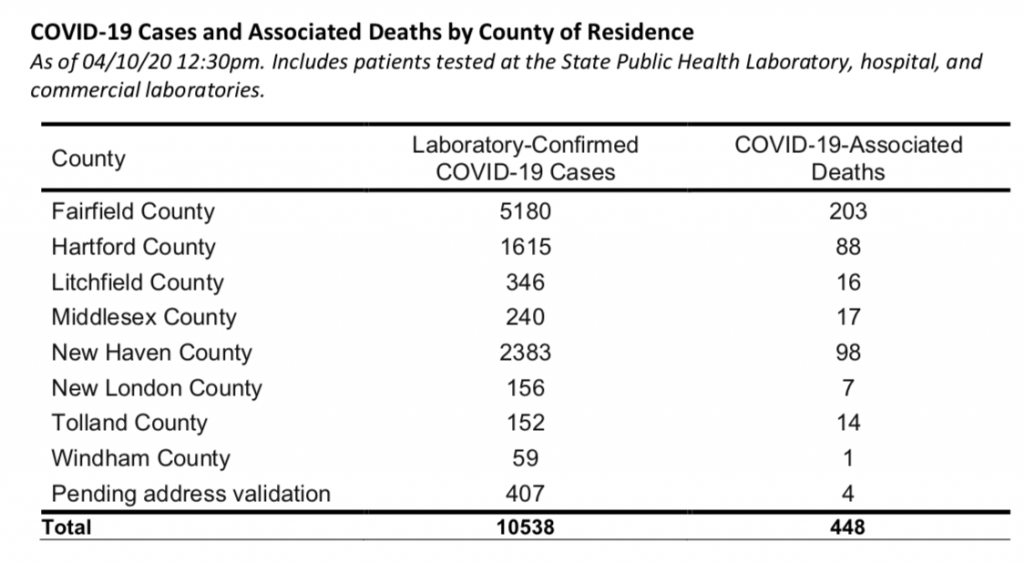 COVID-19 Cases and Associated Deaths by County of Residence

As of 04/10/20 12:30pm. Includes patients tested at the State Public Health Laboratory, hospital, and commercial laboratories.

| County | Laboratory-Confirmed COVID-19 Cases | COVID-19-Associated Deaths |
|---|---|---|
| Fairfield County | 5180 | 203 |
| Hartford County | 1615 | 88 |
| Litchfield County | 346 | 16 |
| Middlesex County | 240 | 17 |
| New Haven County | 2383 | 98 |
| New London County | 156 | 7 |
| Tolland County | 152 | 14 |
| Windham County | 59 | 1 |
| Pending address validation | 407 | 4 |
| Total | 10538 | 448 |